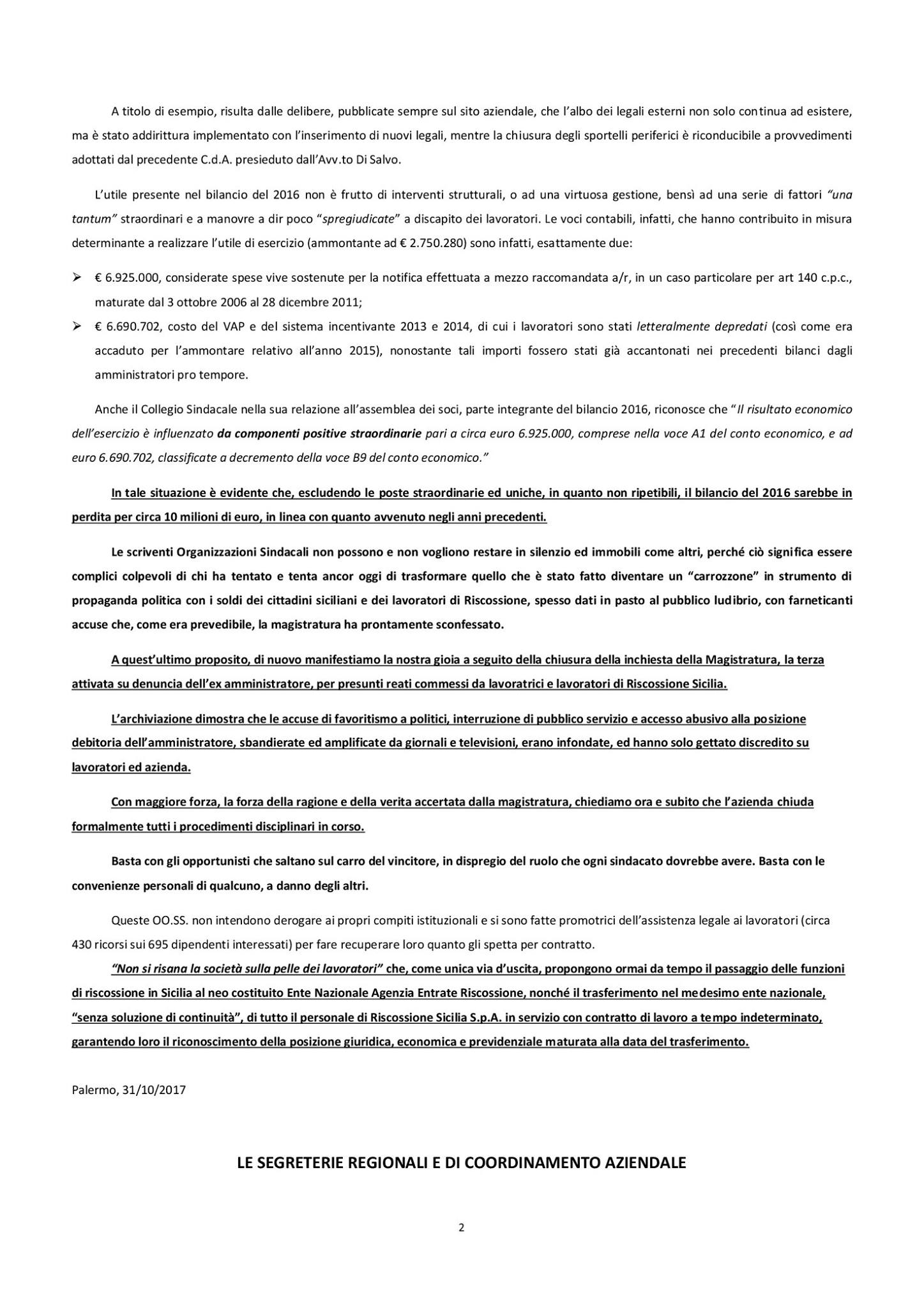 A titolo di esempio, risulta dalle delibere, pubblicate sempre sul sito aziendale, che l'albo dei legali esterni non solo continua ad esistere, ma è stato addirittura implementato con l'inserimento di nuovi legali, mentre la chiusura degli sportelli periferici è riconducibile a provvedimenti adottati dal precedente C.d.A. presieduto dall'Avv.to Di Salvo.

L'utile presente nel bilancio del 2016 non è frutto di interventi strutturali, o ad una virtuosa gestione, bensì ad una serie di fattori "una tantum" straordinari e a manovre a dir poco "spregiudicate" a discapito dei lavoratori. Le voci contabili, infatti, che hanno contribuito in misura determinante a realizzare l'utile di esercizio (ammontante ad € 2.750.280) sono infatti, esattamente due:

➢ € 6.925.000, considerate spese vive sostenute per la notifica effettuata a mezzo raccomandata a/r, in un caso particolare per art 140 c.p.c., maturate dal 3 ottobre 2006 al 28 dicembre 2011;

➢ € 6.690.702, costo del VAP e del sistema incentivante 2013 e 2014, di cui i lavoratori sono stati letteralmente depredati (così come era accaduto per l'ammontare relativo all'anno 2015), nonostante tali importi fossero stati già accantonati nei precedenti bilanci dagli amministratori pro tempore.

Anche il Collegio Sindacale nella sua relazione all'assemblea dei soci, parte integrante del bilancio 2016, riconosce che "Il risultato economico dell'esercizio è influenzato da componenti positive straordinarie pari a circa euro 6.925.000, comprese nella voce A1 del conto economico, e ad euro 6.690.702, classificate a decremento della voce B9 del conto economico."

In tale situazione è evidente che, escludendo le poste straordinarie ed uniche, in quanto non ripetibili, il bilancio del 2016 sarebbe in perdita per circa 10 milioni di euro, in linea con quanto avvenuto negli anni precedenti.

Le scriventi Organizzazioni Sindacali non possono e non vogliono restare in silenzio ed immobili come altri, perché ciò significa essere complici colpevoli di chi ha tentato e tenta ancor oggi di trasformare quello che è stato fatto diventare un "carrozzone" in strumento di propaganda politica con i soldi dei cittadini siciliani e dei lavoratori di Riscossione, spesso dati in pasto al pubblico ludibrio, con farneticanti accuse che, come era prevedibile, la magistratura ha prontamente sconfessato.

A quest'ultimo proposito, di nuovo manifestiamo la nostra gioia a seguito della chiusura della inchiesta della Magistratura, la terza attivata su denuncia dell'ex amministratore, per presunti reati commessi da lavoratrici e lavoratori di Riscossione Sicilia.

L'archiviazione dimostra che le accuse di favoritismo a politici, interruzione di pubblico servizio e accesso abusivo alla posizione debitoria dell'amministratore, sbandierate ed amplificate da giornali e televisioni, erano infondate, ed hanno solo gettato discredito su lavoratori ed azienda.

Con maggiore forza, la forza della ragione e della verita accertata dalla magistratura, chiediamo ora e subito che l'azienda chiuda formalmente tutti i procedimenti disciplinari in corso.

Basta con gli opportunisti che saltano sul carro del vincitore, in dispregio del ruolo che ogni sindacato dovrebbe avere. Basta con le convenienze personali di qualcuno, a danno degli altri.

Queste OO.SS. non intendono derogare ai propri compiti istituzionali e si sono fatte promotrici dell'assistenza legale ai lavoratori (circa 430 ricorsi sui 695 dipendenti interessati) per fare recuperare loro quanto gli spetta per contratto.

"Non si risana la società sulla pelle dei lavoratori" che, come unica via d'uscita, propongono ormai da tempo il passaggio delle funzioni di riscossione in Sicilia al neo costituito Ente Nazionale Agenzia Entrate Riscossione, nonché il trasferimento nel medesimo ente nazionale, "senza soluzione di continuità", di tutto il personale di Riscossione Sicilia S.p.A. in servizio con contratto di lavoro a tempo indeterminato, garantendo loro il riconoscimento della posizione giuridica, economica e previdenziale maturata alla data del trasferimento.

Palermo, 31/10/2017

LE SEGRETERIE REGIONALI E DI COORDINAMENTO AZIENDALE

2